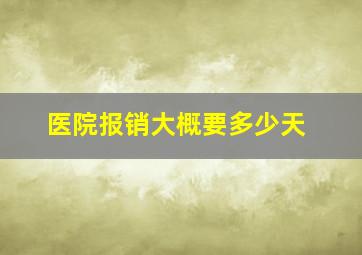 医院报销大概要多少天